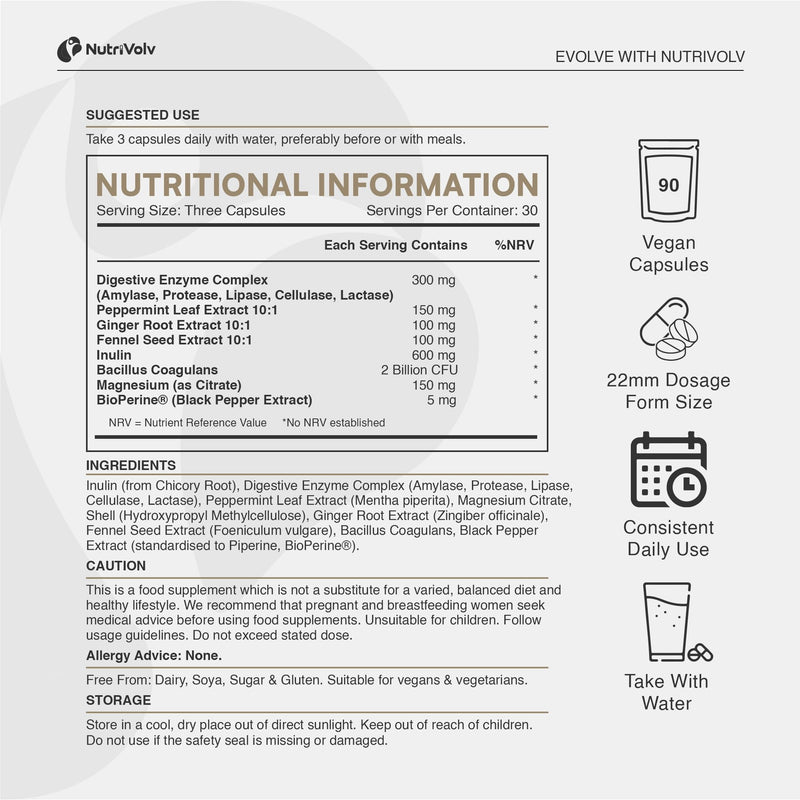 NutriVolv

EVOLVE WITH NUTRIVOLV

SUGGESTED USE

Take 3 capsules daily with water, preferably before or with meals.

NUTRITIONAL INFORMATION

Serving Size: Three Capsules Servings Per Container: 30

| | Each Serving Contains | %NRV |
|---|---|---|
| Digestive Enzyme Complex (Amylase, Protease, Lipase, Cellulase, Lactase) | 300 mg | * |
| Peppermint Leaf Extract 10:1 | 150 mg | * |
| Ginger Root Extract 10:1 | 100 mg | * |
| Fennel Seed Extract 10:1 | 100 mg | * |
| Inulin | 600 mg | * |
| Bacillus Coagulans | 2 Billion CFU | * |
| Magnesium (as Citrate) | 150 mg | * |
| BioPerine® (Black Pepper Extract) | 5 mg | * |

NRV = Nutrient Reference Value *No NRV established

INGREDIENTS

Inulin (from Chicory Root), Digestive Enzyme Complex (Amylase, Protease, Lipase, Cellulase, Lactase), Peppermint Leaf Extract (Mentha piperita), Magnesium Citrate, Shell (Hydroxypropyl Methylcellulose), Ginger Root Extract (Zingiber officinale), Fennel Seed Extract (Foeniculum vulgare), Bacillus Coagulans, Black Pepper Extract (standardised to Piperine, BioPerine®).

CAUTION

This is a food supplement which is not a substitute for a varied, balanced diet and healthy lifestyle. We recommend that pregnant and breastfeeding women seek medical advice before using food supplements. Unsuitable for children. Follow usage guidelines. Do not exceed stated dose.

Allergy Advice: None.

Free From: Dairy, Soya, Sugar & Gluten. Suitable for vegans & vegetarians.

STORAGE

Store in a cool, dry place out of direct sunlight. Keep out of reach of children. Do not use if the safety seal is missing or damaged.

90

Vegan Capsules

22mm Dosage Form Size

Consistent Daily Use

Take With Water